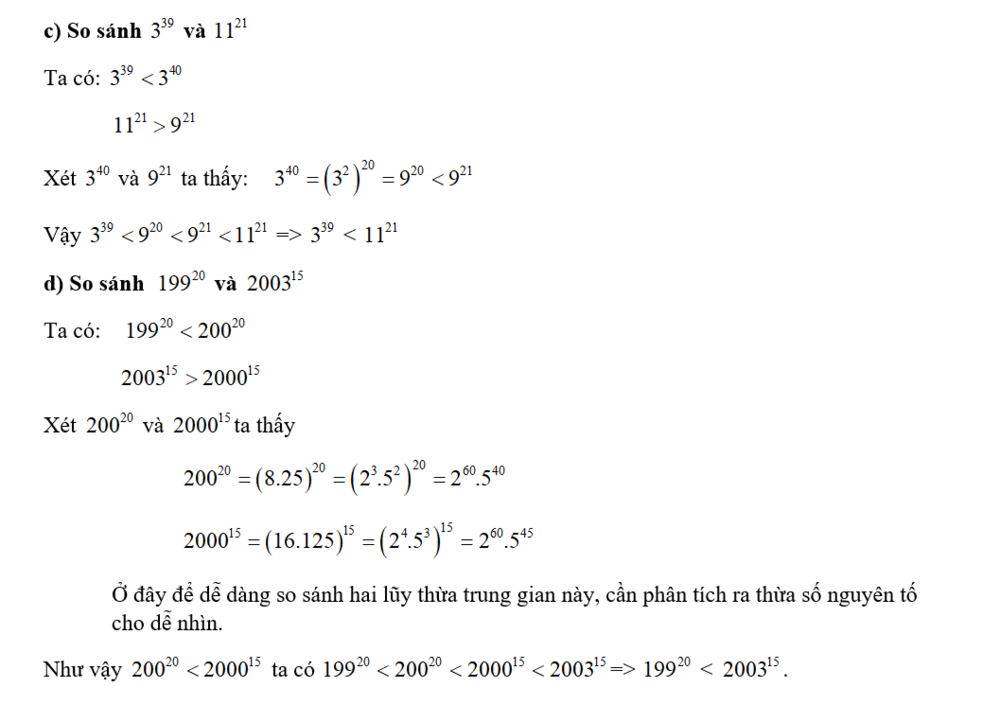 c) So sánh $3^{39}$ và $11^{21}$

Ta có: $3^{39} < 3^{40}$

$11^{21} > 9^{21}$

Xét $3^{40}$ và $9^{21}$ ta thấy: $3^{40} = (3^2)^{20} = 9^{20} < 9^{21}$

Vậy $3^{39} < 9^{20} < 9^{21} < 11^{21} => 3^{39} < 11^{21}$

d) So sánh $199^{20}$ và $2003^{15}$

Ta có: $199^{20} < 200^{20}$

$2003^{15} > 2000^{15}$

Xét $200^{20}$ và $2000^{15}$ ta thấy

$200^{20} = (8.25)^{20} = (2^3.5^2)^{20} = 2^{60}.5^{40}$

$2000^{15} = (16.125)^{15} = (2^4.5^3)^{15} = 2^{60}.5^{45}$

Ở đây để dễ dàng so sánh hai lũy thừa trung gian này, cần phân tích ra thừa số nguyên tố cho dễ nhìn.

Như vậy $200^{20} < 2000^{15}$ ta có $199^{20} < 200^{20} < 2000^{15} < 2003^{15} => 199^{20} < 2003^{15}$.